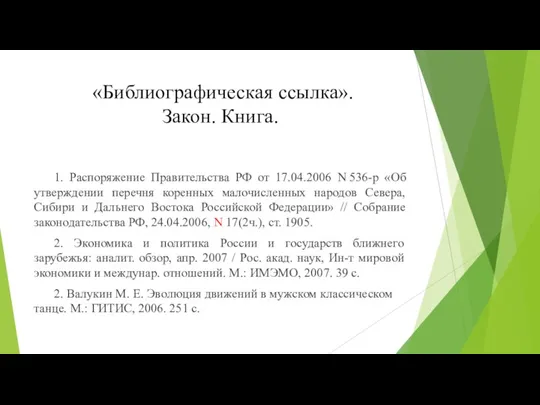 «Библиографическая ссылка».
Закон. Книга.

1. Распоряжение Правительства РФ от 17.04.2006 N 536-р «Об утверждении перечня коренных малочисленных народов Севера, Сибири и Дальнего Востока Российской Федерации» // Собрание законодательства РФ, 24.04.2006, N 17(2ч.), ст. 1905.

2. Экономика и политика России и государств ближнего зарубежья: аналит. обзор, апр. 2007 / Рос. акад. наук, Ин-т мировой экономики и междунар. отношений. М.: ИМЭМО, 2007. 39 с.

2. Валукин М. Е. Эволюция движений в мужском классическом танце. М.: ГИТИС, 2006. 251 с.